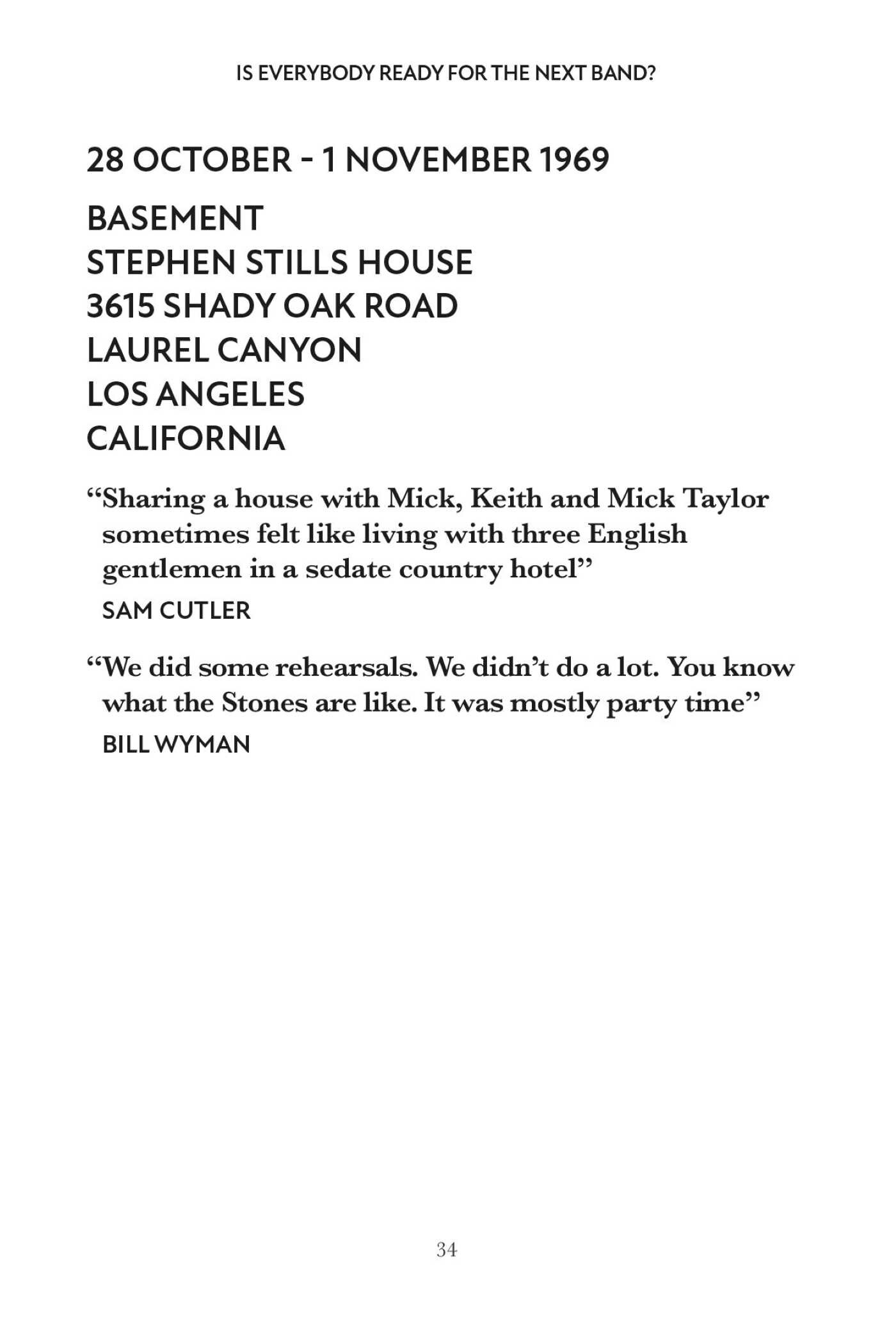 IS EVERYBODY READY FOR THE NEXT BAND?

28 OCTOBER - 1 NOVEMBER 1969

BASEMENT
STEPHEN STILLS HOUSE
3615 SHADY OAK ROAD
LAUREL CANYON
LOS ANGELES
CALIFORNIA

"Sharing a house with Mick, Keith and Mick Taylor sometimes felt like living with three English gentlemen in a sedate country hotel"
SAM CUTLER

"We did some rehearsals. We didn't do a lot. You know what the Stones are like. It was mostly party time"
BILL WYMAN

34